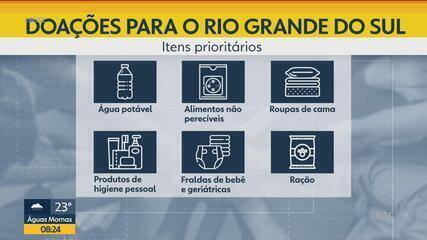 DOAÇÕES PARA O RIO GRANDE DO SUL

Itens prioritários

Água potável

Alimentos não perecíveis

Roupas de cama

Produtos de higiene pessoal

Fraldas de bebê e geriátricas

Ração

23°
Águas Mornas
08:24